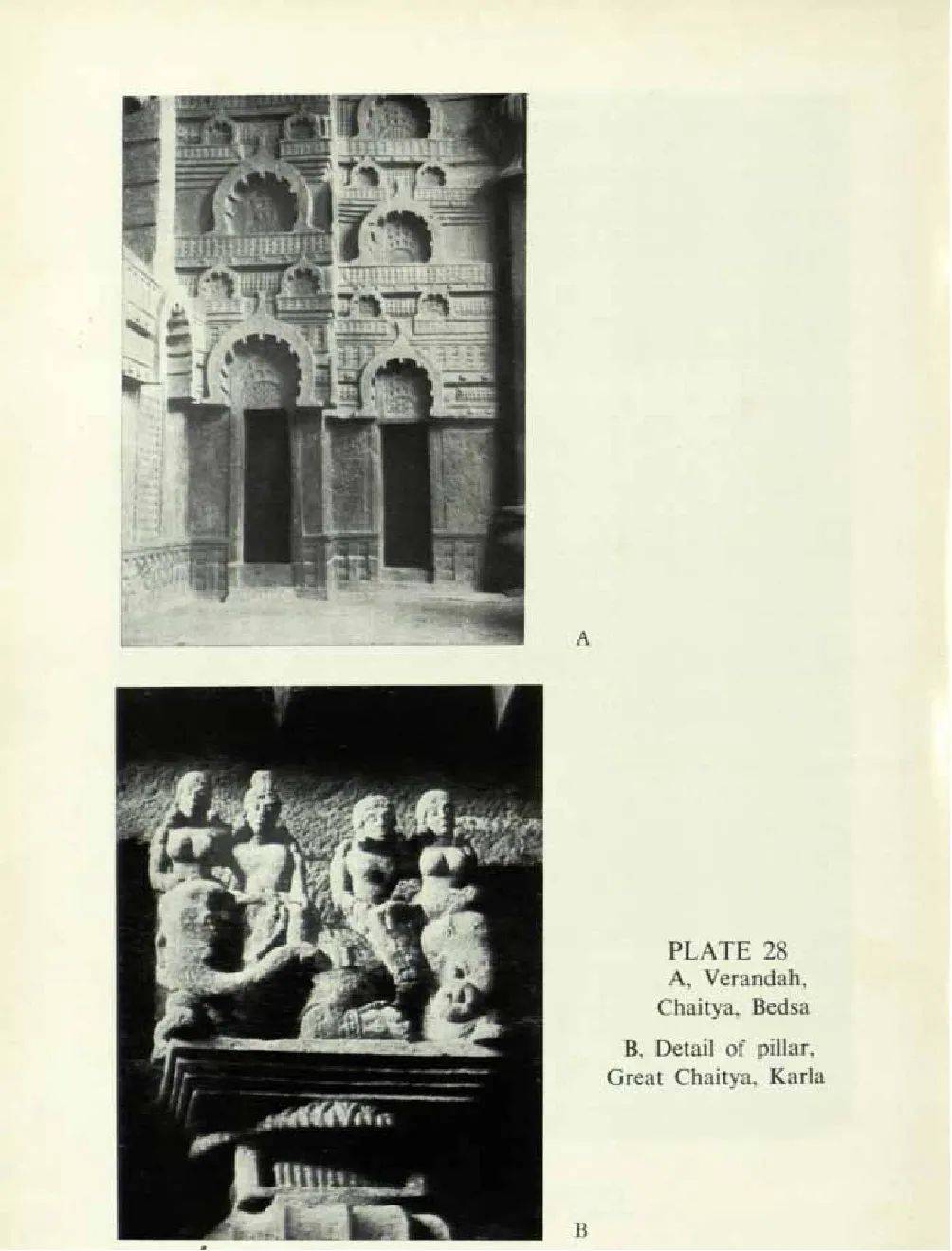 A

PLATE 28
A, Verandah, Chaitya, Bedsa

B, Detail of pillar, Great Chaitya, Karla

B